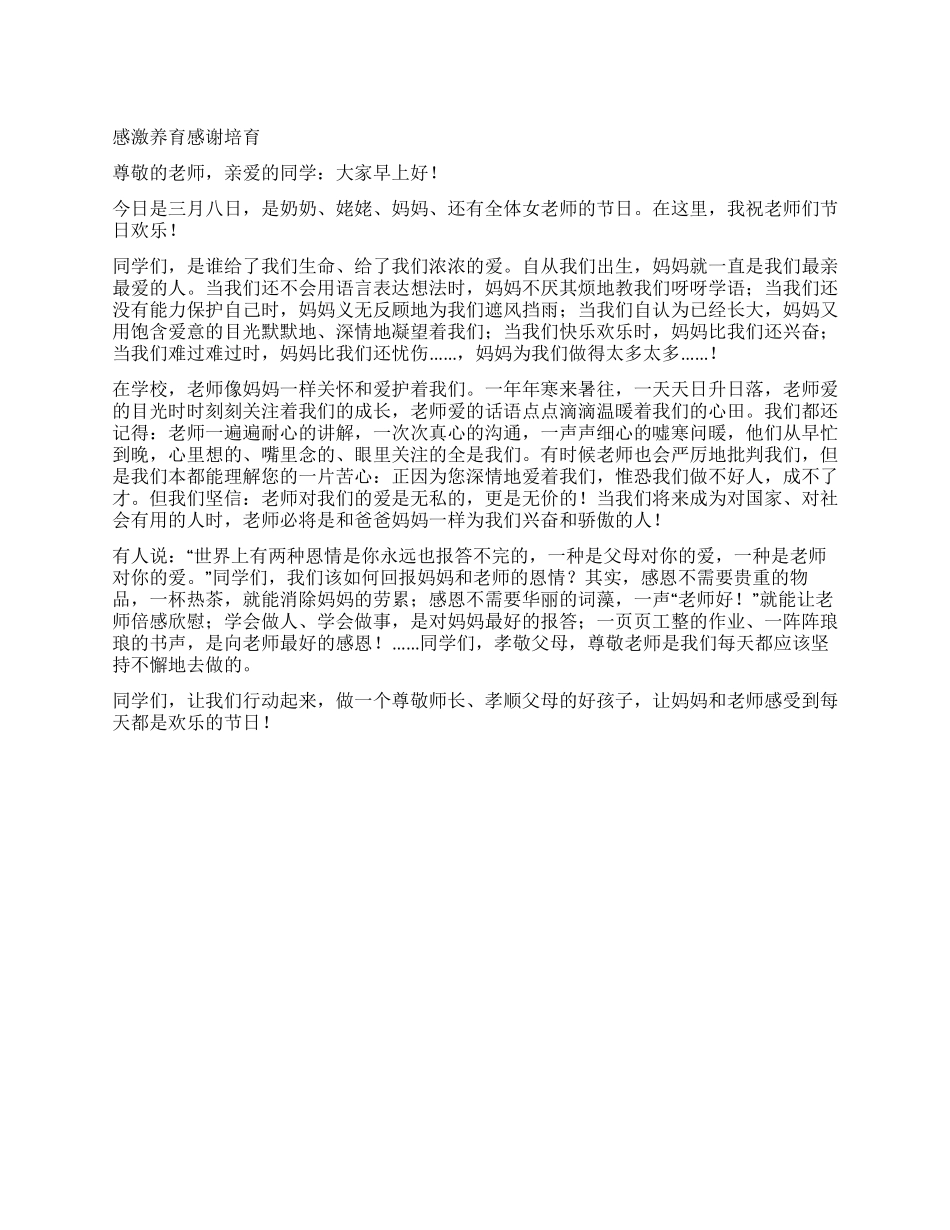 感激养育感谢培育

尊敬的老师，亲爱的同学：大家早上好！

今日是三月八日，是奶奶、姥姥、妈妈、还有全体女老师的节日。在这里，我祝老师们节日欢乐！

同学们，是谁给了我们生命、给了我们浓浓的爱。自从我们出生，妈妈就一直是我们最亲最爱的人。当我们还不会用语言表达想法时，妈妈不厌其烦地教我们呀呀学语；当我们还没有能力保护自己时，妈妈义无反顾地为我们遮风挡雨；当我们自认为已经长大，妈妈又用饱含爱意的目光默默地、深情地凝望着我们；当我们快乐欢乐时，妈妈比我们还兴奋；当我们难过难过时，妈妈比我们还忧伤......，妈妈为我们做得太多太多......！

在学校，老师像妈妈一样关怀和爱护着我们。一年年寒来暑往，一天天日升日落，老师爱的目光时时刻刻关注着我们的成长，老师爱的话语点点滴滴温暖着我们的心田。我们都还记得：老师一遍遍耐心的讲解，一次次真心的沟通，一声声细心的嘘寒问暖，他们从早忙到晚，心里想的、嘴里念的、眼里关注的全是我们。有时候老师也会严厉地批判我们，但是我们本都能理解您的一片苦心：正因为您深情地爱着我们，惟恐我们做不好人，成不了才。但我们坚信：老师对我们的爱是无私的，更是无价的！当我们将来成为对国家、对社会有用的人时，老师必将是和爸爸妈妈一样为我们兴奋和骄傲的人！

有人说：“世界上有两种恩情是你永远也报答不完的，一种是父母对你的爱，一种是老师对你的爱。”同学们，我们该如何回报妈妈和老师的恩情？其实，感恩不需要贵重的物品，一杯热茶，就能消除妈妈的劳累；感恩不需要华丽的词藻，一声“老师好！”就能让老师倍感欣慰；学会做人、学会做事，是对妈妈最好的报答；一页页工整的作业、一阵阵琅琅的书声，是向老师最好的感恩！......同学们，孝敬父母，尊敬老师是我们每天都应该坚持不懈地去做的。

同学们，让我们行动起来，做一个尊敬师长、孝顺父母的好孩子，让妈妈和老师感受到每天都是欢乐的节日！